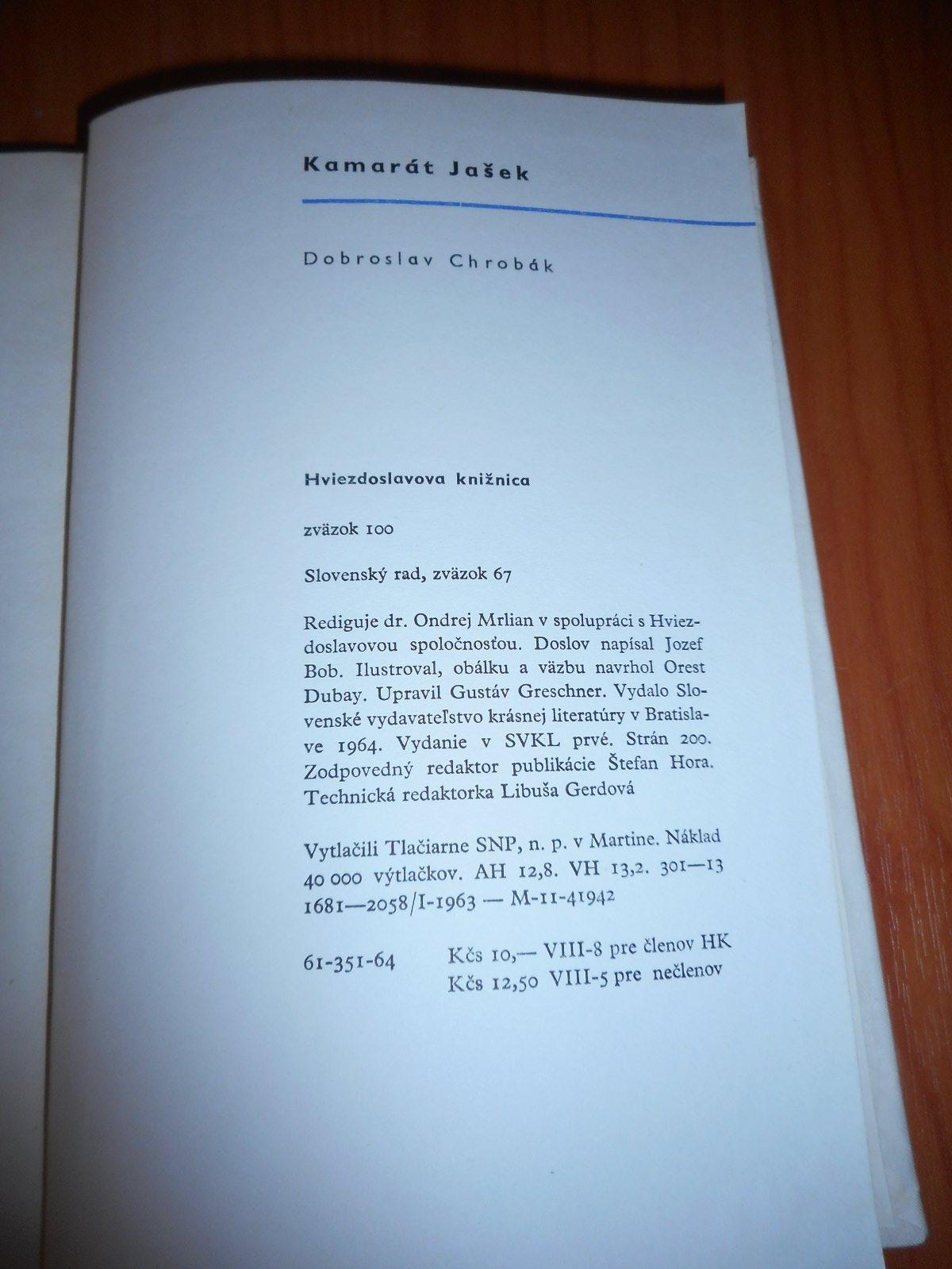 Kamarát Jašek

Dobroslav Chrobák

Hviezdoslavova knižnica

zväzok 100

Slovenský rad, zväzok 67

Rediguje dr. Ondrej Mrlian v spolupráci s Hviezdoslavovou spoločnosťou. Doslov napísal Jozef Bob. Ilustroval, obálku a väzbu navrhol Orest Dubay. Upravil Gustáv Greschner. Vydalo Slovenské vydavateľstvo krásnej literatúry v Bratislave 1964. Vydanie v SVKL prvé. Strán 200. Zodpovedný redaktor publikácie Štefan Hora. Technická redaktorka Libuša Gerdová

Vytlačili Tlačiarne SNP, n. p. v Martine. Náklad 40 000 výtlačkov. AH 12,8. VH 13,2. 301—13 1681—2058/I-1963 — M-11-41942

61-351-64 Kčs 10,— VIII-8 pre členov HK
Kčs 12,50 VIII-5 pre nečlenov